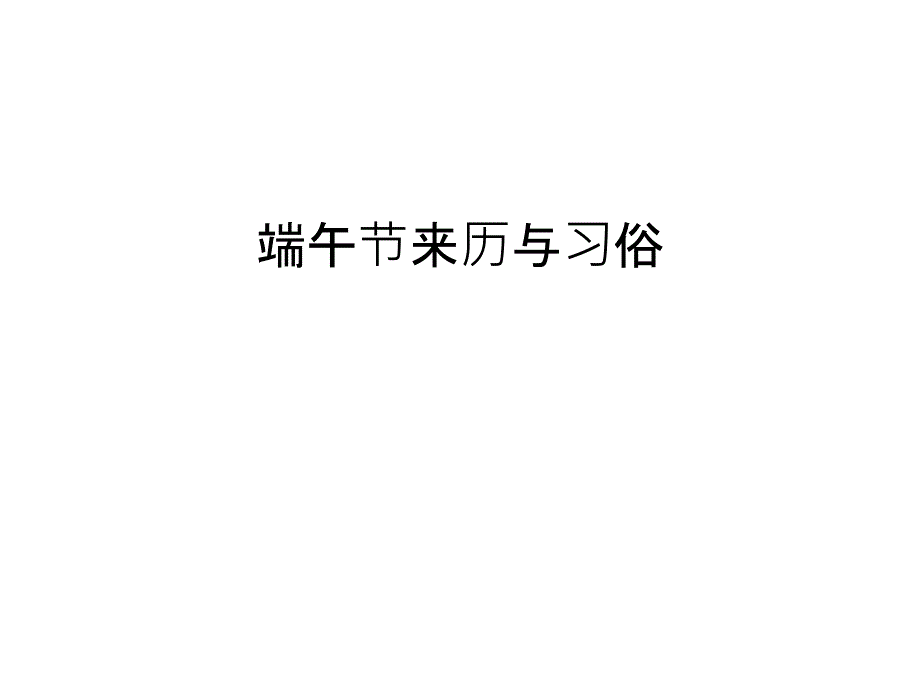 端午节来历与习俗